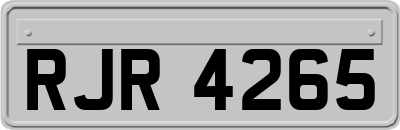 RJR 4265